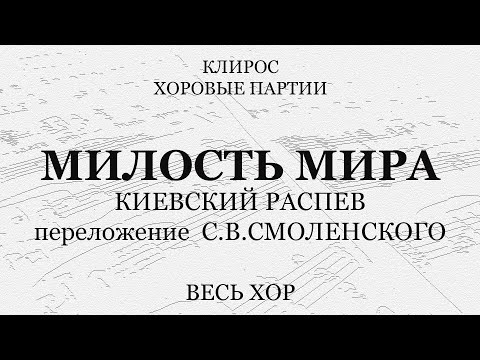 КЛИРОС
ХОРОВЫЕ ПАРТИИ

МИЛОСТЬ МИРА
КИЕВСКИЙ РАСПЕВ
переложение С.В.СМОЛЕНСКОГО

ВЕСЬ ХОР